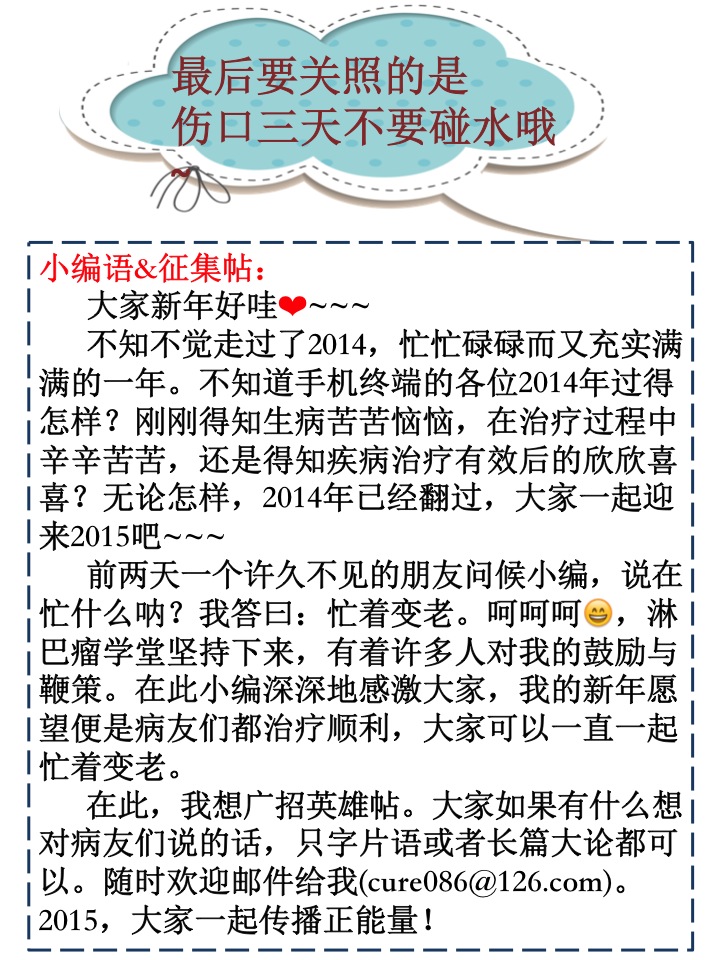 最后要关照的是
伤口三天不要碰水哦

小编语&征集帖：

大家新年好哇❤~~~

不知不觉走过了2014，忙忙碌碌而又充实满满的一年。不知道手机终端的各位2014年过得怎样？刚刚得知生病苦苦恼恼，在治疗过程中辛辛苦苦，还是得知疾病治疗有效后的欣欣喜喜？无论怎样，2014年已经翻过，大家一起迎来2015吧~~~

前两天一个许久不见的朋友问候小编，说在忙什么呐？我答曰：忙着变老。呵呵呵😄，淋巴瘤学堂坚持下来，有着许多人对我的鼓励与鞭策。在此小编深深地感激大家，我的新年愿望便是病友们都治疗顺利，大家可以一直一起忙着变老。

在此，我想广招英雄帖。大家如果有什么想对病友们说的话，只字片语或者长篇大论都可以。随时欢迎邮件给我(cure086@126.com)。2015，大家一起传播正能量！